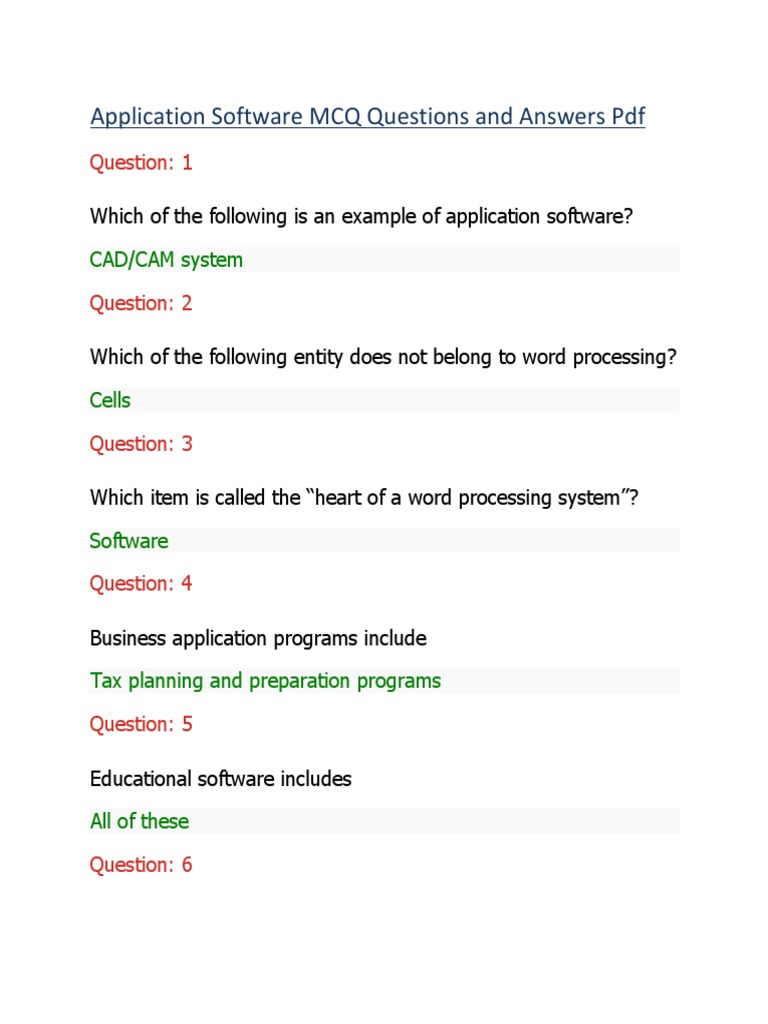 Application Software MCQ Questions and Answers Pdf

Question: 1

Which of the following is an example of application software?

CAD/CAM system

Question: 2

Which of the following entity does not belong to word processing?

Cells

Question: 3

Which item is called the “heart of a word processing system”?

Software

Question: 4

Business application programs include

Tax planning and preparation programs

Question: 5

Educational software includes

All of these

Question: 6